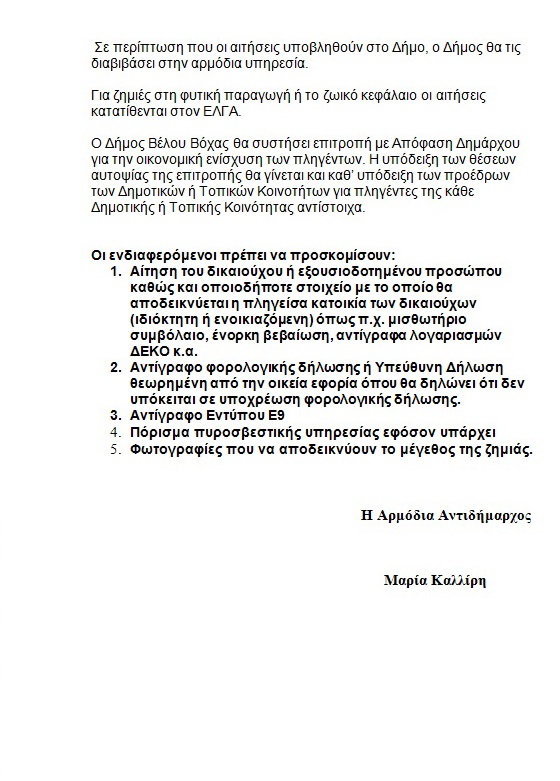 Σε περίπτωση που οι αιτήσεις υποβληθούν στο Δήμο, ο Δήμος θα τις διαβιβάσει στην αρμόδια υπηρεσία.

Για ζημιές στη φυτική παραγωγή ή το ζωικό κεφάλαιο οι αιτήσεις κατατίθενται στον ΕΛΓΑ.

Ο Δήμος Βέλου Βόχας θα συστήσει επιτροπή με Απόφαση Δημάρχου για την οικονομική ενίσχυση των πληγέντων. Η υπόδειξη των θέσεων αυτοψίας της επιτροπής θα γίνεται και καθ' υπόδειξη των προέδρων των Δημοτικών ή Τοπικών Κοινοτήτων για πληγέντες της κάθε Δημοτικής ή Τοπικής Κοινότητας αντίστοιχα.

Οι ενδιαφερόμενοι πρέπει να προσκομίσουν:
1. Αίτηση του δικαιούχου ή εξουσιοδοτημένου προσώπου καθώς και οποιοδήποτε στοιχείο με το οποίο θα αποδεικνύεται η πληγείσα κατοικία των δικαιούχων (ιδιόκτητη ή ενοικιαζόμενη) όπως π.χ. μισθωτήριο συμβόλαιο, ένορκη βεβαίωση, αντίγραφα λογαριασμών ΔΕΚΟ κ.α.
2. Αντίγραφο φορολογικής δήλωσης ή Υπεύθυνη Δήλωση θεωρημένη από την οικεία εφορία όπου θα δηλώνει ότι δεν υπόκειται σε υποχρέωση φορολογικής δήλωσης.
3. Αντίγραφο Εντύπου Ε9
4. Πόρισμα πυροσβεστικής υπηρεσίας εφόσον υπάρχει
5. Φωτογραφίες που να αποδεικνύουν το μέγεθος της ζημιάς.

Η Αρμόδια Αντιδήμαρχος

Μαρία Καλλίρη